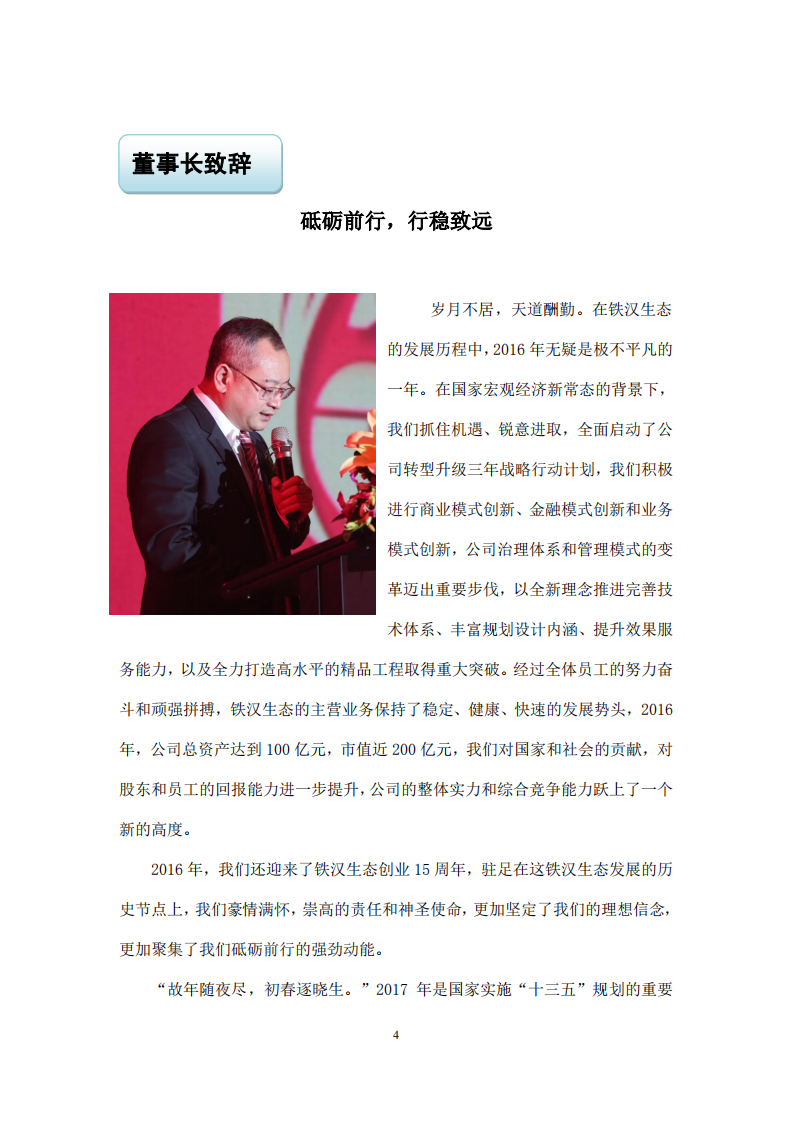 董事长致辞

砥砺前行，行稳致远

岁月不居，天道酬勤。在铁汉生态的发展历程中，2016 年无疑是极不平凡的一年。在国家宏观经济新常态的背景下，我们抓住机遇、锐意进取，全面启动了公司转型升级三年战略行动计划，我们积极进行商业模式创新、金融模式创新和业务模式创新，公司治理体系和管理模式的变革迈出重要步伐，以全新理念推进完善技术体系、丰富规划设计内涵、提升效果服务能力，以及全力打造高水平的精品工程取得重大突破。经过全体员工的努力奋斗和顽强拼搏，铁汉生态的主营业务保持了稳定、健康、快速的发展势头，2016 年，公司总资产达到 100 亿元，市值近 200 亿元，我们对国家和社会的贡献，对股东和员工的回报能力进一步提升，公司的整体实力和综合竞争能力跃上了一个新的高度。

2016 年，我们还迎来了铁汉生态创业 15 周年，驻足在这铁汉生态发展的历史节点上，我们豪情满怀，崇高的责任和神圣使命，更加坚定了我们的理想信念，更加聚集了我们砥砺前行的强劲动能。

“故年随夜尽，初春逐晓生。”2017 年是国家实施“十三五”规划的重要

4